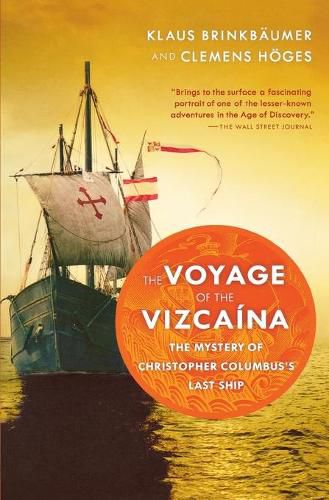 KLAUS BRINKBÄUMER
AND CLEMENS HÖGES

"Brings to the surface a fascinating portrait of one of the lesser-known adventures in the Age of Discovery."
—THE WALL STREET JOURNAL

THE VOYAGE OF THE VIZCAÍNA

THE MYSTERY OF CHRISTOPHER COLUMBUS'S LAST SHIP